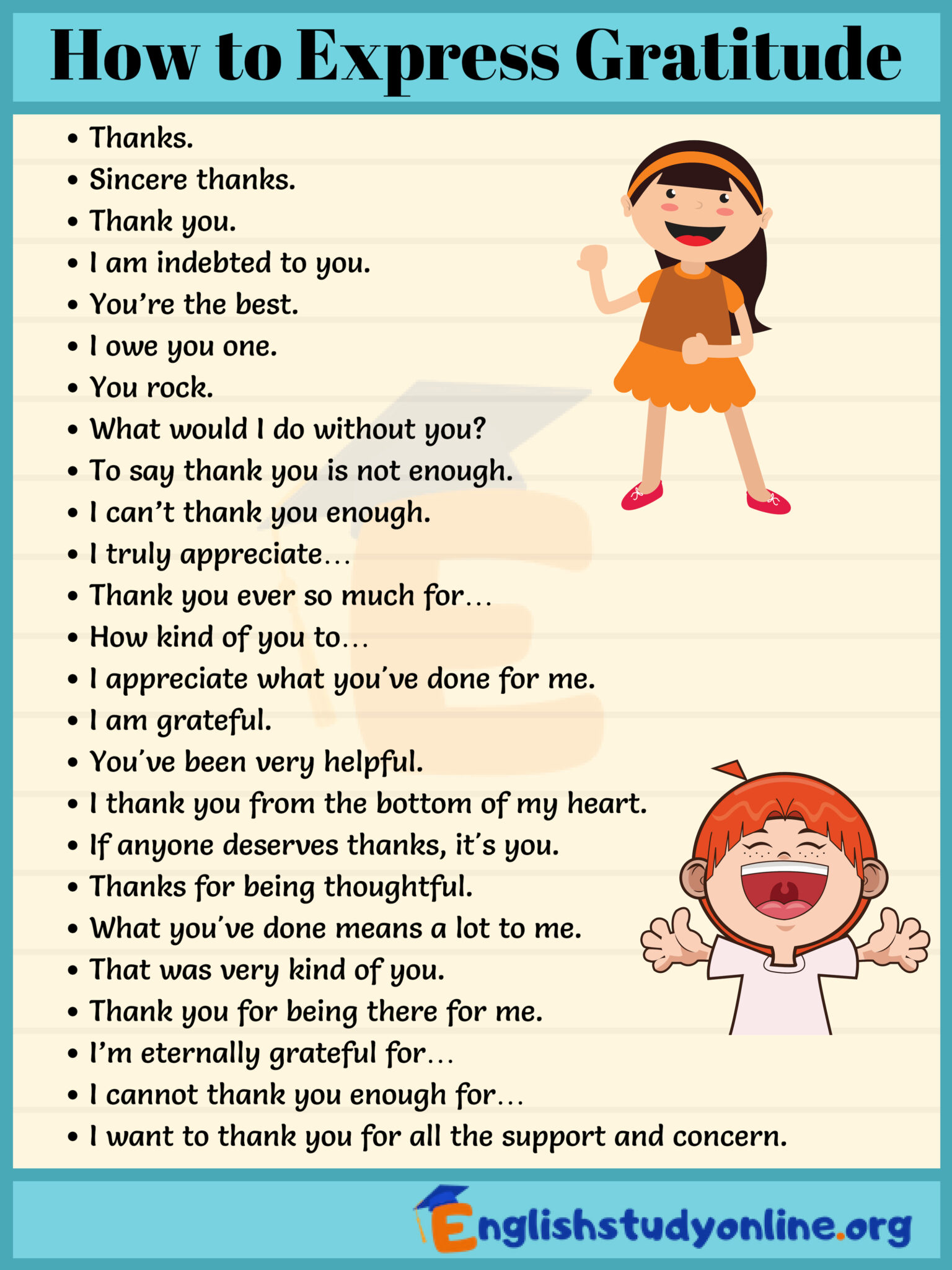 How to Express Gratitude

• Thanks.
• Sincere thanks.
• Thank you.
• I am indebted to you.
• You're the best.
• I owe you one.
• You rock.
• What would I do without you?
• To say thank you is not enough.
• I can't thank you enough.
• I truly appreciate…
• Thank you ever so much for…
• How kind of you to…
• I appreciate what you've done for me.
• I am grateful.
• You've been very helpful.
• I thank you from the bottom of my heart.
• If anyone deserves thanks, it's you.
• Thanks for being thoughtful.
• What you've done means a lot to me.
• That was very kind of you.
• Thank you for being there for me.
• I'm eternally grateful for…
• I cannot thank you enough for…
• I want to thank you for all the support and concern.

Englishstudyonline.org